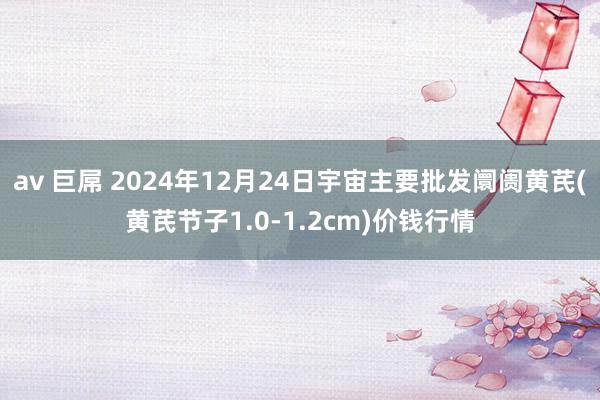 av 巨屌 2024年12月24日宇宙主要批发阛阓黄芪(黄芪节子1.0-1.2cm)价钱行情